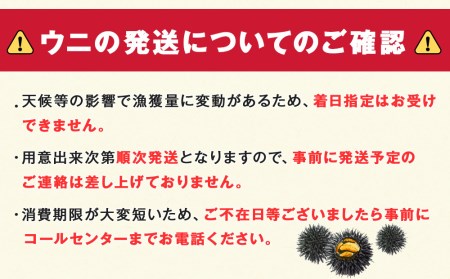 ウニの発送についてのご確認

.天候等の影響で漁獲量に変動があるため、着日指定はお受けできません。

・用意出来次第順次発送となりますので、事前に発送予定のご連絡は差し上げておりません。

・消費期限が大変短いため、ご不在日等ございましたら事前にコールセンターまでお電話ください。